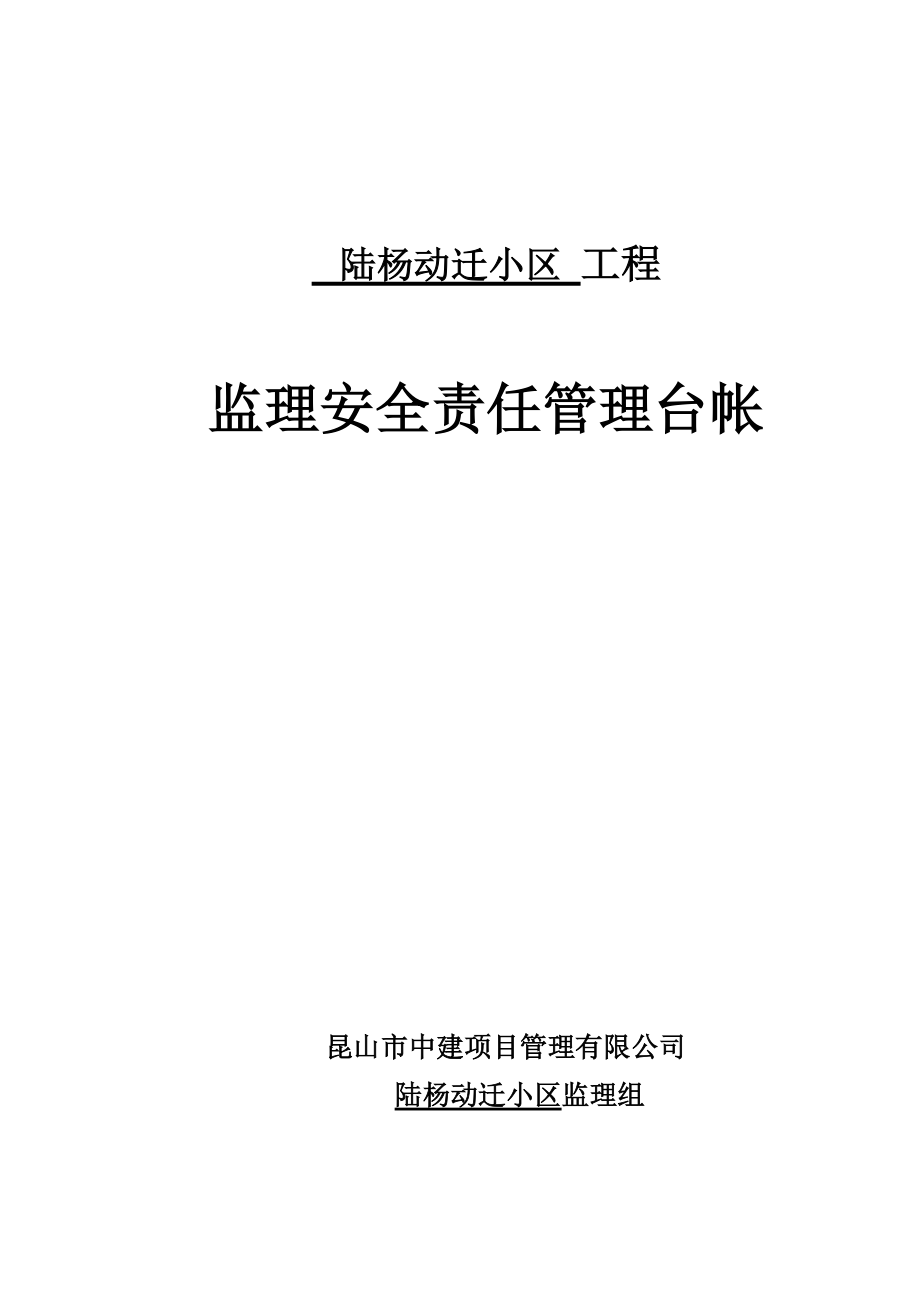 陆杨动迁小区 工程

监理安全责任管理台帐

昆山市中建项目管理有限公司

陆杨动迁小区监理组